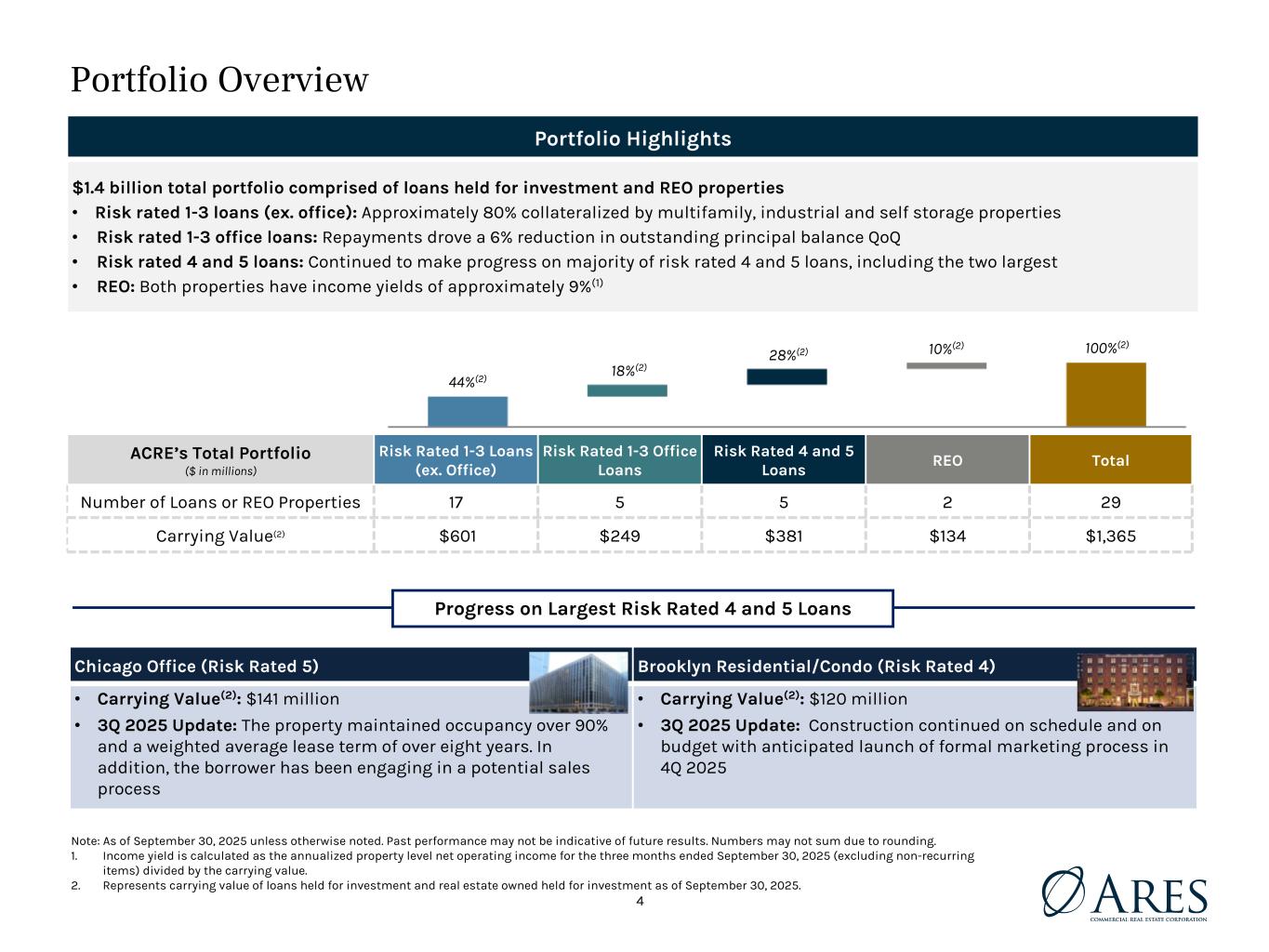 Portfolio Overview

Portfolio Highlights

$1.4 billion total portfolio comprised of loans held for investment and REO properties

• Risk rated 1-3 loans (ex. office): Approximately 80% collateralized by multifamily, industrial and self storage properties
• Risk rated 1-3 office loans: Repayments drove a 6% reduction in outstanding principal balance QoQ
• Risk rated 4 and 5 loans: Continued to make progress on majority of risk rated 4 and 5 loans, including the two largest
• REO: Both properties have income yields of approximately 9%$^{(1)}$

44%$^{(2)}$ 18%$^{(2)}$ 28%$^{(2)}$ 10%$^{(2)}$ 100%$^{(2)}$

| ACRE's Total Portfolio ($ in millions) | Risk Rated 1-3 Loans (ex. Office) | Risk Rated 1-3 Office Loans | Risk Rated 4 and 5 Loans | REO | Total |
|---|---|---|---|---|---|
| Number of Loans or REO Properties | 17 | 5 | 5 | 2 | 29 |
| Carrying Value$^{(2)}$ | $601 | $249 | $381 | $134 | $1,365 |

Progress on Largest Risk Rated 4 and 5 Loans

Chicago Office (Risk Rated 5)
• Carrying Value$^{(2)}$: $141 million
• 3Q 2025 Update: The property maintained occupancy over 90% and a weighted average lease term of over eight years. In addition, the borrower has been engaging in a potential sales process

Brooklyn Residential/Condo (Risk Rated 4)
• Carrying Value$^{(2)}$: $120 million
• 3Q 2025 Update: Construction continued on schedule and on budget with anticipated launch of formal marketing process in 4Q 2025

Note: As of September 30, 2025 unless otherwise noted. Past performance may not be indicative of future results. Numbers may not sum due to rounding.
1. Income yield is calculated as the annualized property level net operating income for the three months ended September 30, 2025 (excluding non-recurring items) divided by the carrying value.
2. Represents carrying value of loans held for investment and real estate owned held for investment as of September 30, 2025.

4

ARES
COMMERCIAL REAL ESTATE CORPORATION